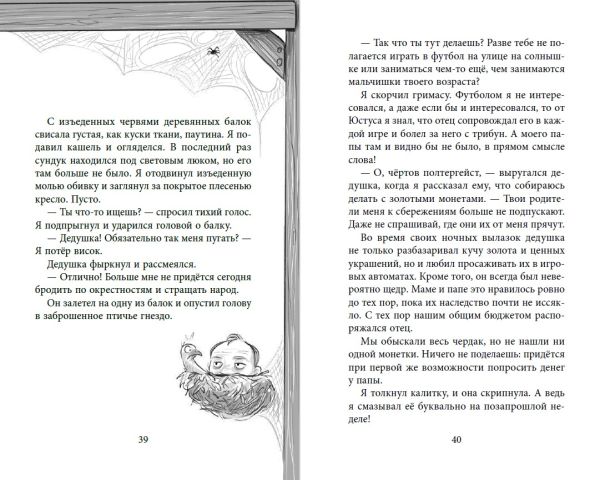 С изъеденных червями деревянных балок свисала густая, как куски ткани, паутина. Я подавил кашель и огляделся. В последний раз сундук находился под световым люком, но его там больше не было. Я отодвинул изъеденную молью обивку и заглянул за покрытое плесенью кресло. Пусто.

— Ты что-то ищешь? — спросил тихий голос.

Я подпрыгнул и ударился головой о балку.

— Дедушка! Обязательно так меня пугать? — Я потёр висок.

Дедушка фыркнул и рассмеялся.

— Отлично! Больше мне не придётся сегодня бродить по окрестностям и стращать народ.

Он залетел на одну из балок и опустил голову в заброшенное птичье гнездо.

39

— Так что ты тут делаешь? Разве тебе не полагается играть в футбол на улице на солнышке или заниматься чем-то ещё, чем занимаются мальчишки твоего возраста?

Я скорчил гримасу. Футболом я не интересовался, а даже если бы и интересовался, то от Юстуса я знал, что отец сопровождал его в каждой игре и болел за него с трибун. А моего папы там и видно бы не было, в прямом смысле слова!

— О, чёртов полтергейст, — выругался дедушка, когда я рассказал ему, что собираюсь делать с золотыми монетами. — Твои родители меня к сбережениям больше не подпускают. Даже не спрашивай, где они их от меня прячут.

Во время своих ночных вылазок дедушка не только разбазаривал кучу золота и ценных украшений, но и любил просаживать их в игровых автоматах. Кроме того, он всегда был невероятно щедр. Маме и папе это нравилось ровно до тех пор, пока их наследство почти не иссякло. С тех пор нашим общим бюджетом распоряжался отец.

Мы обыскали весь чердак, но не нашли ни одной монетки. Ничего не поделаешь: придётся при первой же возможности попросить денег у папы.

Я толкнул калитку, и она скрипнула. А ведь я смазывал её буквально на позапрошлой неделе!

40